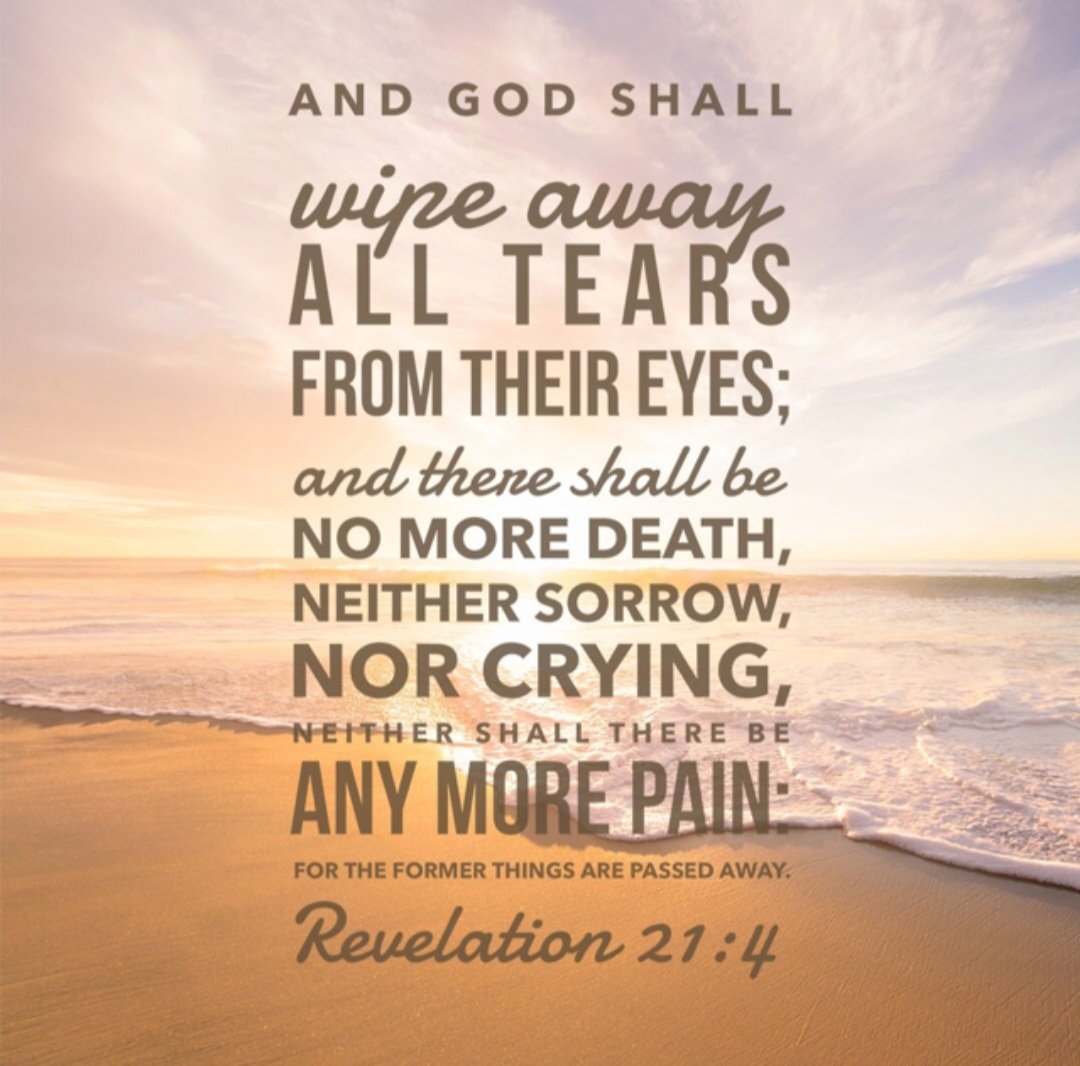 AND GOD SHALL
wipe away
ALL TEARS
FROM THEIR EYES;
and there shall be
NO MORE DEATH,
NEITHER SORROW,
NOR CRYING,
NEITHER SHALL THERE BE
ANY MORE PAIN:
FOR THE FORMER THINGS ARE PASSED AWAY.
Revelation 21:4